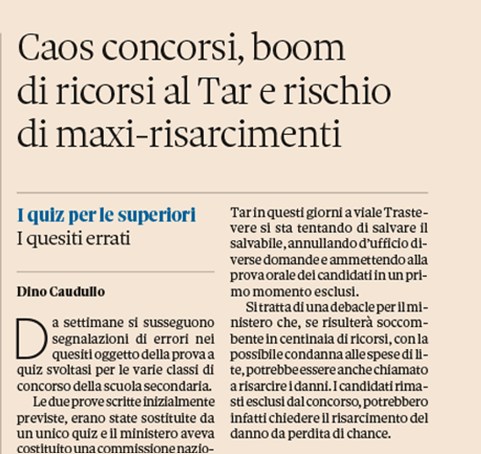 Caos concorsi, boom di ricorsi al Tar e rischio di maxi-risarcimenti

I quiz per le superiori
I quesiti errati

Dino Caudullo

Da settimane si susseguono segnalazioni di errori nei quesiti oggetto della prova a quiz svoltasi per le varie classi di concorso della scuola secondaria.

Le due prove scritte inizialmente previste, erano state sostituite da un unico quiz e il ministero aveva costituito una commissione nazio-

Tar in questi giorni a viale Trastevere si sta tentando di salvare il salvabile, annullando d'ufficio diverse domande e ammettendo alla prova orale dei candidati in un primo momento esclusi.

Si tratta di una debacle per il ministero che, se risulterà soccombente in centinaia di ricorsi, con la possibile condanna alle spese di lite, potrebbe essere anche chiamato a risarcire i danni. I candidati rimasti esclusi dal concorso, potrebbero infatti chiedere il risarcimento del danno da perdita di chance.